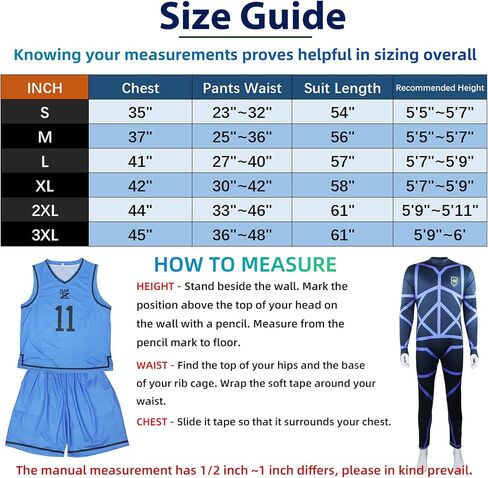 Size Guide

Knowing your measurements proves helpful in sizing overall

| INCH | Chest | Pants Waist | Suit Length | Recommended Height |
|---|---|---|---|---|
| S | 35'' | 23''~32'' | 54'' | 5'5''~5'7'' |
| M | 37'' | 25''~36'' | 56'' | 5'5''~5'7'' |
| L | 41'' | 27''~40'' | 57'' | 5'7''~5'9'' |
| XL | 42'' | 30''~42'' | 58'' | 5'7''~5'9'' |
| 2XL | 44'' | 33''~46'' | 61'' | 5'9''~5'11'' |
| 3XL | 45'' | 36''~48'' | 61'' | 5'9''~6' |

TEAM

11

HOW TO MEASURE

HEIGHT - Stand beside the wall. Mark the position above the top of your head on the wall with a pencil. Measure from the pencil mark to floor.

WAIST - Find the top of your hips and the base of your rib cage. Wrap the soft tape around your waist.

CHEST - Slide it tape so that it surrounds your chest.

The manual measurement has 1/2 inch ~1 inch differs, please in kind prevail.